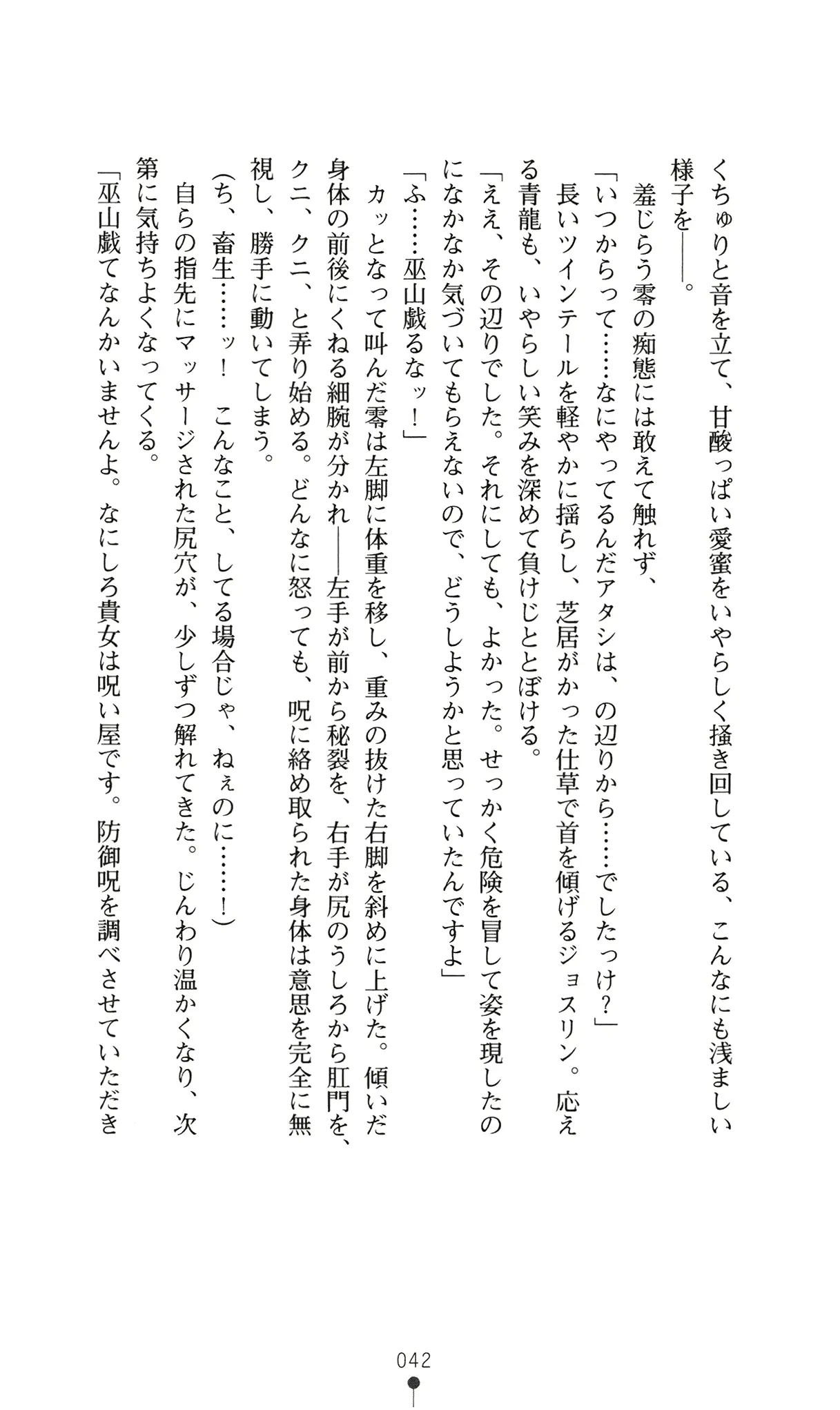 くちゅりと音を立て、甘酸っぱい愛蜜をいやらしく掻き回している、こんなにも浅ましい様子を――。

羞じらう零の痴態には敢えて触れず、

「いつからって……なにやってるんだアタシは、の辺りから……でしたっけ？」

長いツインテールを軽やかに揺らし、芝居がかった仕草で首を傾げるジョスリン。応える青龍も、いやらしい笑みを深めて負けじととぼける。

「ええ、その辺りでした。それにしても、よかった。せっかく危険を冒して姿を現したのになかなか気づいてもらえないので、どうしようかと思っていたんですよ」

「ふ……巫山戯るなッ！」

カッとなって叫んだ零は左脚に体重を移し、重みの抜けた右脚を斜めに上げた。傾いだ身体の前後にくねる細腕が分かれ――左手が前から秘裂を、右手が尻のうしろから肛門を、クニ、クニ、と弄り始める。どんなに怒っても、呪に絡め取られた身体は意思を完全に無視し、勝手に動いてしまう。

(ち、畜生……ッ！　こんなこと、してる場合じゃ、ねぇのに……！)

自らの指先にマッサージされた尻穴が、少しずつ解れてきた。じんわり温かくなり、次第に気持ちよくなってくる。

「巫山戯てなんかいませんよ。なにしろ貴女は呪い屋です。防御呪を調べさせていただき

042